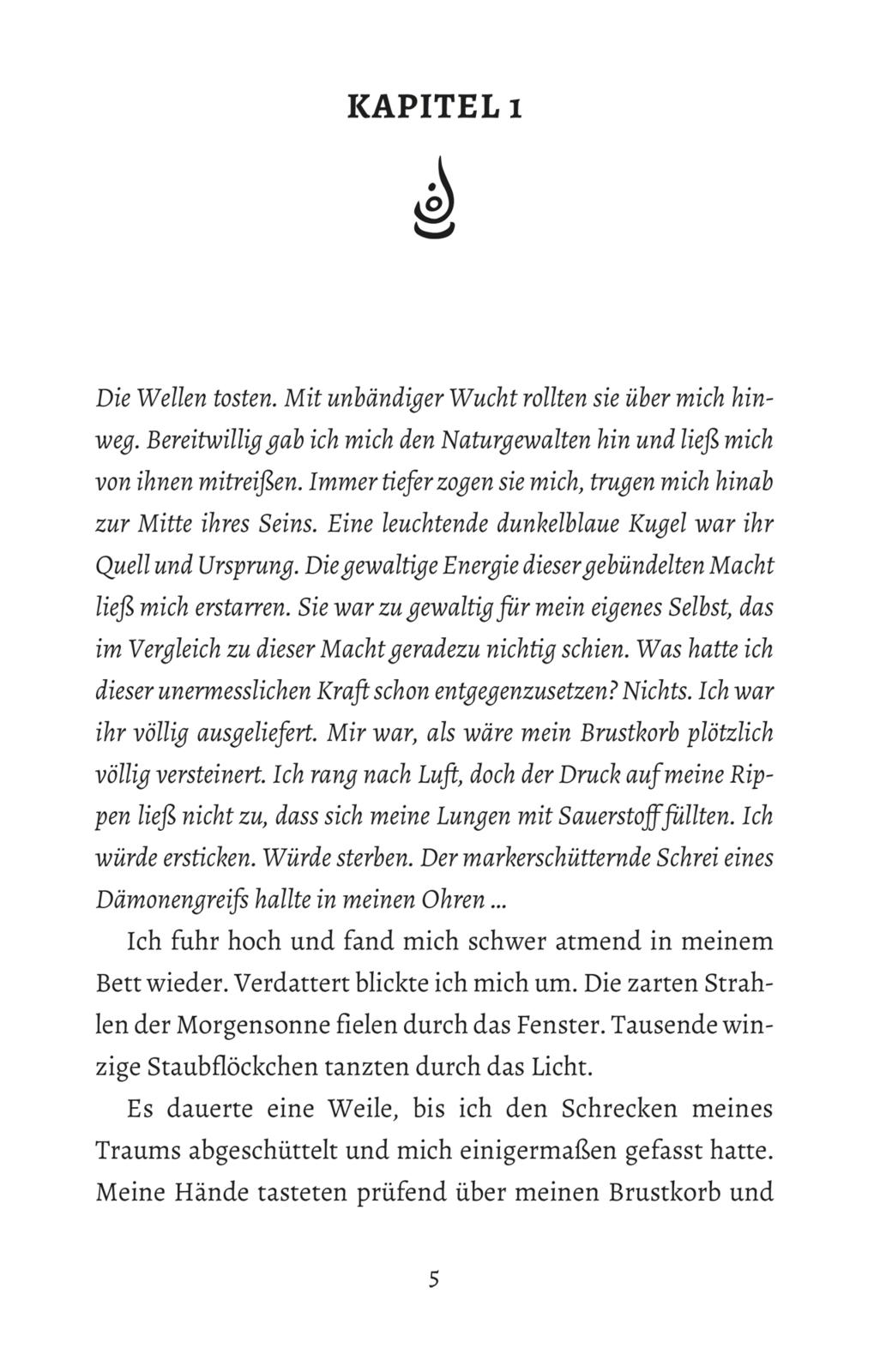 KAPITEL 1

Die Wellen tosten. Mit unbändiger Wucht rollten sie über mich hinweg. Bereitwillig gab ich mich den Naturgewalten hin und ließ mich von ihnen mitreißen. Immer tiefer zogen sie mich, trugen mich hinab zur Mitte ihres Seins. Eine leuchtende dunkelblaue Kugel war ihr Quell und Ursprung. Die gewaltige Energie dieser gebündelten Macht ließ mich erstarren. Sie war zu gewaltig für mein eigenes Selbst, das im Vergleich zu dieser Macht geradezu nichtig schien. Was hatte ich dieser unermesslichen Kraft schon entgegenzusetzen? Nichts. Ich war ihr völlig ausgeliefert. Mir war, als wäre mein Brustkorb plötzlich völlig versteinert. Ich rang nach Luft, doch der Druck auf meine Rippen ließ nicht zu, dass sich meine Lungen mit Sauerstoff füllten. Ich würde ersticken. Würde sterben. Der markerschütternde Schrei eines Dämonengreifs hallte in meinen Ohren ...

Ich fuhr hoch und fand mich schwer atmend in meinem Bett wieder. Verdattert blickte ich mich um. Die zarten Strahlen der Morgensonne fielen durch das Fenster. Tausende winzige Staubflöckchen tanzten durch das Licht.

Es dauerte eine Weile, bis ich den Schrecken meines Traums abgeschüttelt und mich einigermaßen gefasst hatte. Meine Hände tasteten prüfend über meinen Brustkorb und

5